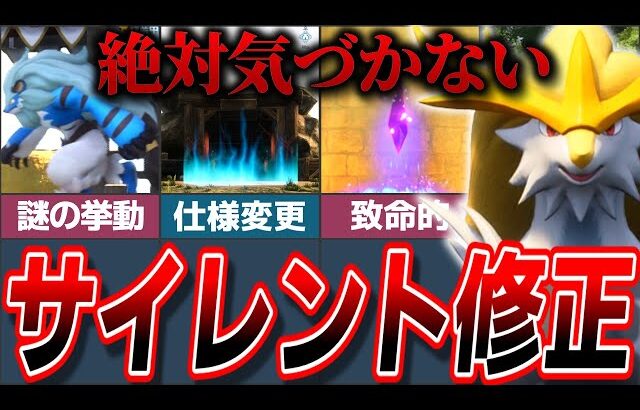 絶対気づかない

謎の挙動

仕様変更

致命的

サイレント修正